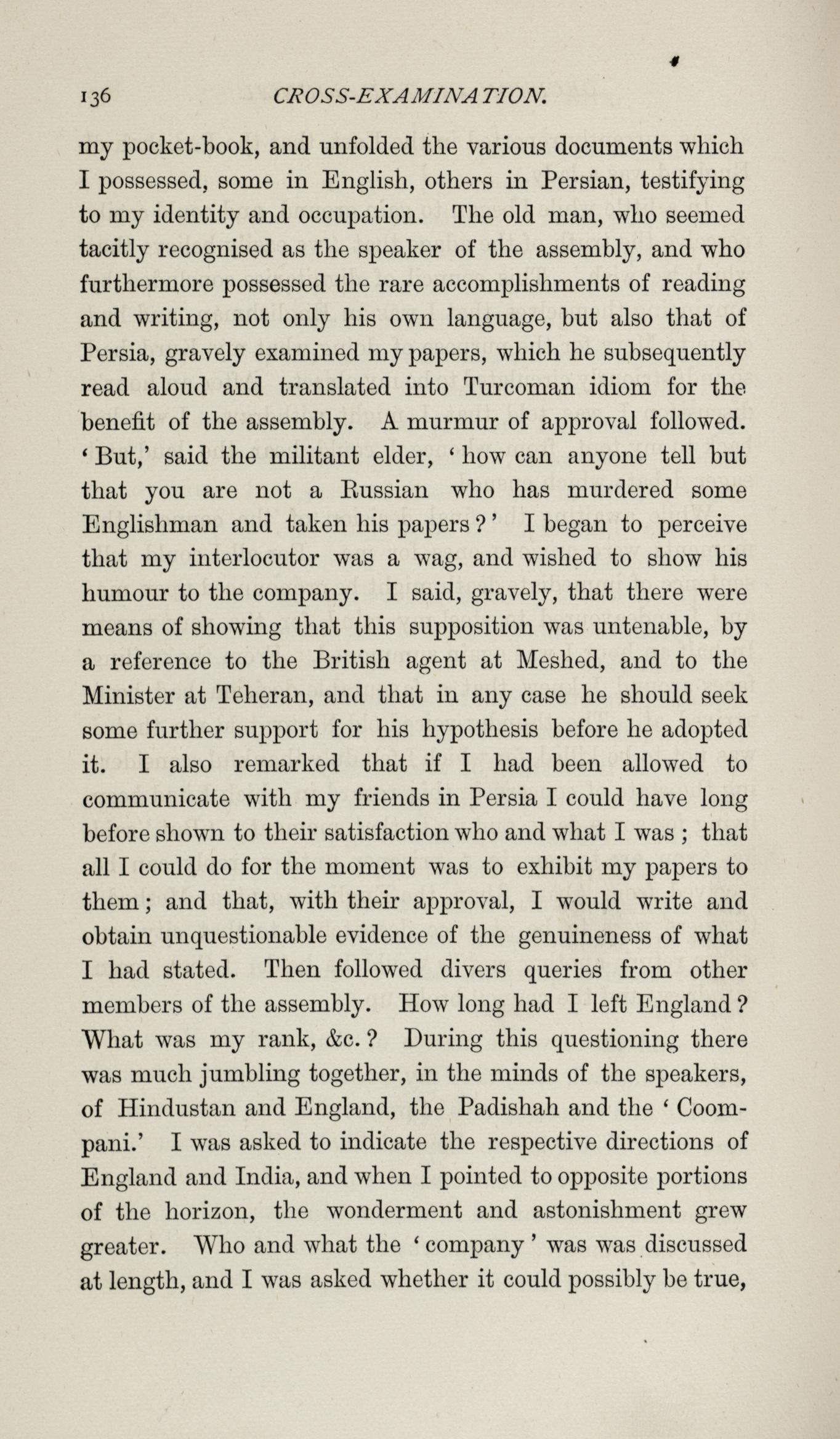 136 CROSS-EXAMINATION.

my pocket-book, and unfolded the various documents which I possessed, some in English, others in Persian, testifying to my identity and occupation. The old man, who seemed tacitly recognised as the speaker of the assembly, and who furthermore possessed the rare accomplishments of reading and writing, not only his own language, but also that of Persia, gravely examined my papers, which he subsequently read aloud and translated into Turcoman idiom for the benefit of the assembly. A murmur of approval followed. 'But,' said the militant elder, 'how can anyone tell but that you are not a Russian who has murdered some Englishman and taken his papers?' I began to perceive that my interlocutor was a wag, and wished to show his humour to the company. I said, gravely, that there were means of showing that this supposition was untenable, by a reference to the British agent at Meshed, and to the Minister at Teheran, and that in any case he should seek some further support for his hypothesis before he adopted it. I also remarked that if I had been allowed to communicate with my friends in Persia I could have long before shown to their satisfaction who and what I was; that all I could do for the moment was to exhibit my papers to them; and that, with their approval, I would write and obtain unquestionable evidence of the genuineness of what I had stated. Then followed divers queries from other members of the assembly. How long had I left England? What was my rank, &c.? During this questioning there was much jumbling together, in the minds of the speakers, of Hindustan and England, the Padishah and the 'Coompani.' I was asked to indicate the respective directions of England and India, and when I pointed to opposite portions of the horizon, the wonderment and astonishment grew greater. Who and what the 'company' was was discussed at length, and I was asked whether it could possibly be true,